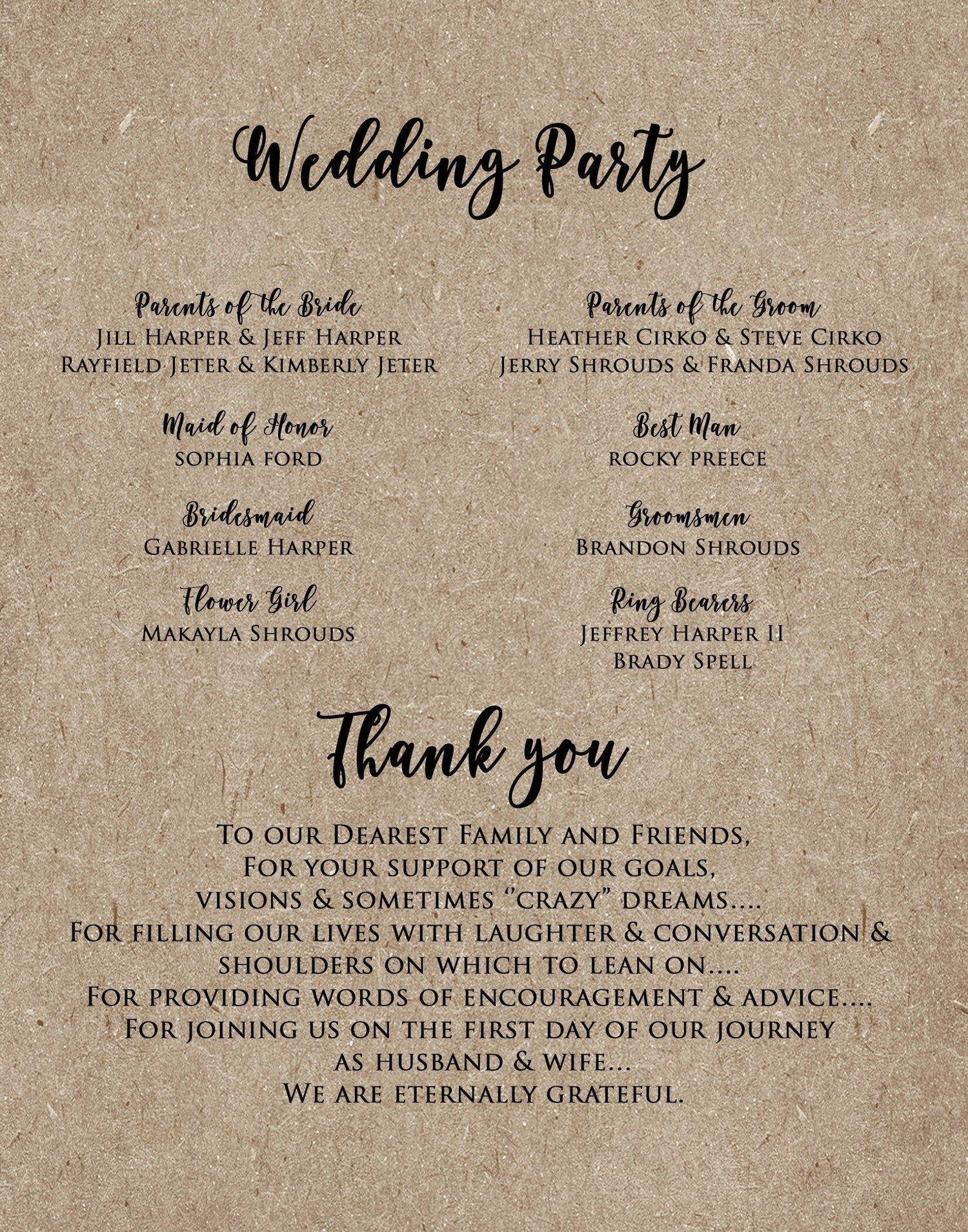 Wedding Party

Parents of the Bride
Jill Harper & Jeff Harper
Rayfield Jeter & Kimberly Jeter

Maid of Honor
sophia ford

Bridesmaid
Gabrielle Harper

Flower Girl
Makayla Shrouds

Parents of the Groom
Heather Cirko & Steve Cirko
Jerry Shrouds & Franda Shrouds

Best Man
rocky preece

Groomsmen
Brandon Shrouds

Ring Bearers
Jeffrey Harper II
Brady Spell

Thank you

To our Dearest Family and Friends,
For your support of our goals,
visions & sometimes "crazy" dreams....
For filling our lives with laughter & conversation & shoulders on which to lean on....
For providing words of encouragement & advice....
For joining us on the first day of our journey as husband & wife...
We are eternally grateful.